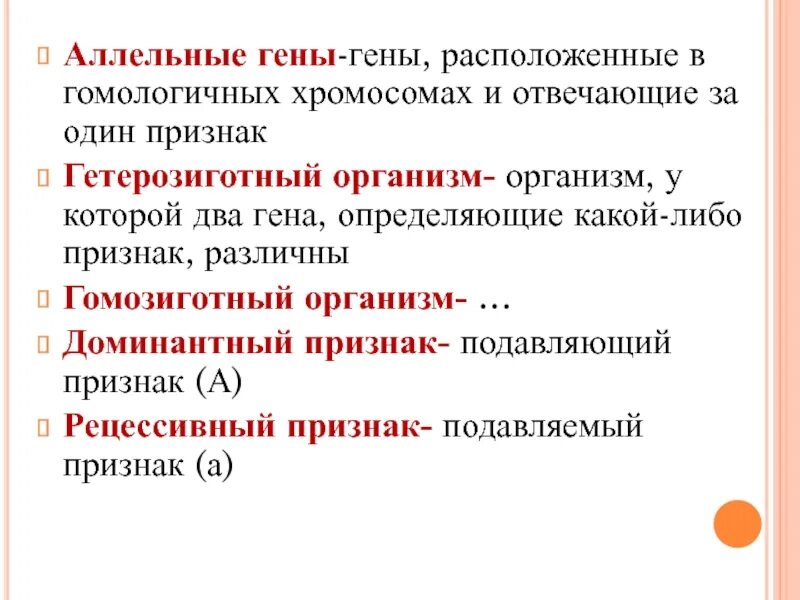 Аллельные гены-гены, расположенные в гомологичных хромосомах и отвечающие за один признак

Гетерозиготный организм- организм, у которой два гена, определяющие какой-либо признак, различны

Гомозиготный организм- …

Доминантный признак- подавляющий признак (А)

Рецессивный признак- подавляемый признак (а)